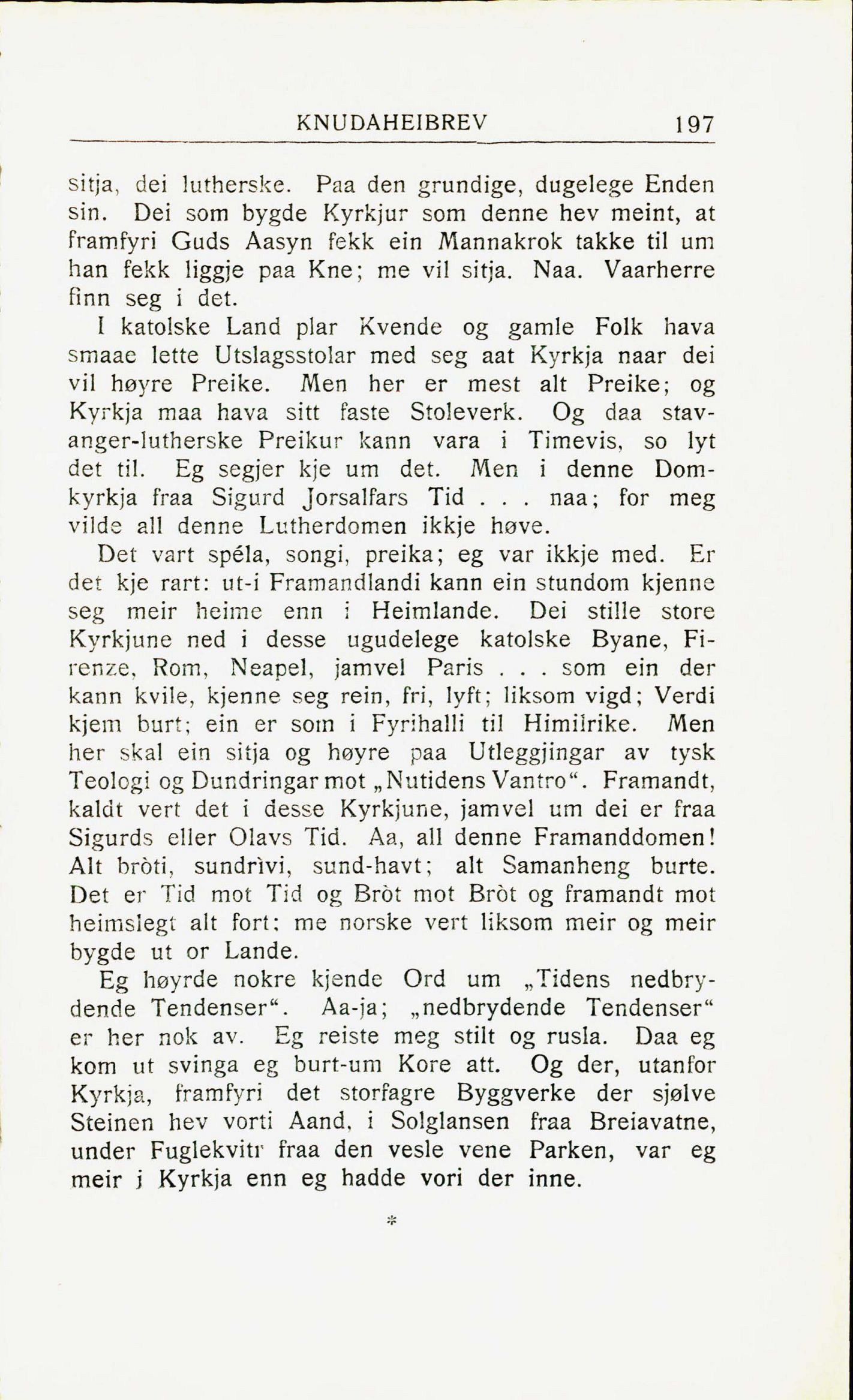 KNUDAHEIBREV 197

sitja, dei lutherske. Paa den grundige, dugelege Enden sin. Dei som bygde Kyrkjur som denne hev meint, at framfyri Guds Aasyn fekk ein Mannakrok takke til um han fekk liggje paa Kne; me vil sitja. Naa. Vaarherre finn seg i det.

I katolske Land plar Kvende og gamle Folk hava smaae lette Utslagsstolar med seg aat Kyrkja naar dei vil høyre Preike. Men her er mest alt Preike; og Kyrkja maa hava sitt faste Stoleverk. Og daa stavanger-lutherske Preikur kann vara i Timevis, so lyt det til. Eg segjer kje um det. Men i denne Domkyrkja fraa Sigurd Jorsalfars Tid . . . naa; for meg vilde all denne Lutherdomen ikkje høve.

Det vart spéla, songi, preika; eg var ikkje med. Er det kje rart: ut-i Framandlandi kann ein stundom kjenne seg meir heime enn i Heimlande. Dei stille store Kyrkjune ned i desse ugudelege katolske Byane, Firenze, Rom, Neapel, jamvel Paris . . . som ein der kann kvile, kjenne seg rein, fri, lyft; liksom vigd; Verdi kjem burt; ein er som i Fyrihalli til Himilrike. Men her skal ein sitja og høyre paa Utleggjingar av tysk Teologi og Dundringar mot „Nutidens Vantro“. Framandt, kaldt vert det i desse Kyrkjune, jamvel um dei er fraa Sigurds eller Olavs Tid. Aa, all denne Framanddomen! Alt bròti, sundrìvi, sund-havt; alt Samanheng burte. Det er Tid mot Tid og Bròt mot Bròt og framandt mot heimslegt alt fort; me norske vert liksom meir og meir bygde ut or Lande.

Eg høyrde nokre kjende Ord um „Tidens nedbrydende Tendenser“. Aa-ja; „nedbrydende Tendenser“ er her nok av. Eg reiste meg stilt og rusla. Daa eg kom ut svinga eg burt-um Kore att. Og der, utanfor Kyrkja, framfyri det storfagre Byggverke der sjølve Steinen hev vorti Aand, i Solglansen fraa Breiavatne, under Fuglekvitr fraa den vesle vene Parken, var eg meir i Kyrkja enn eg hadde vori der inne.

*